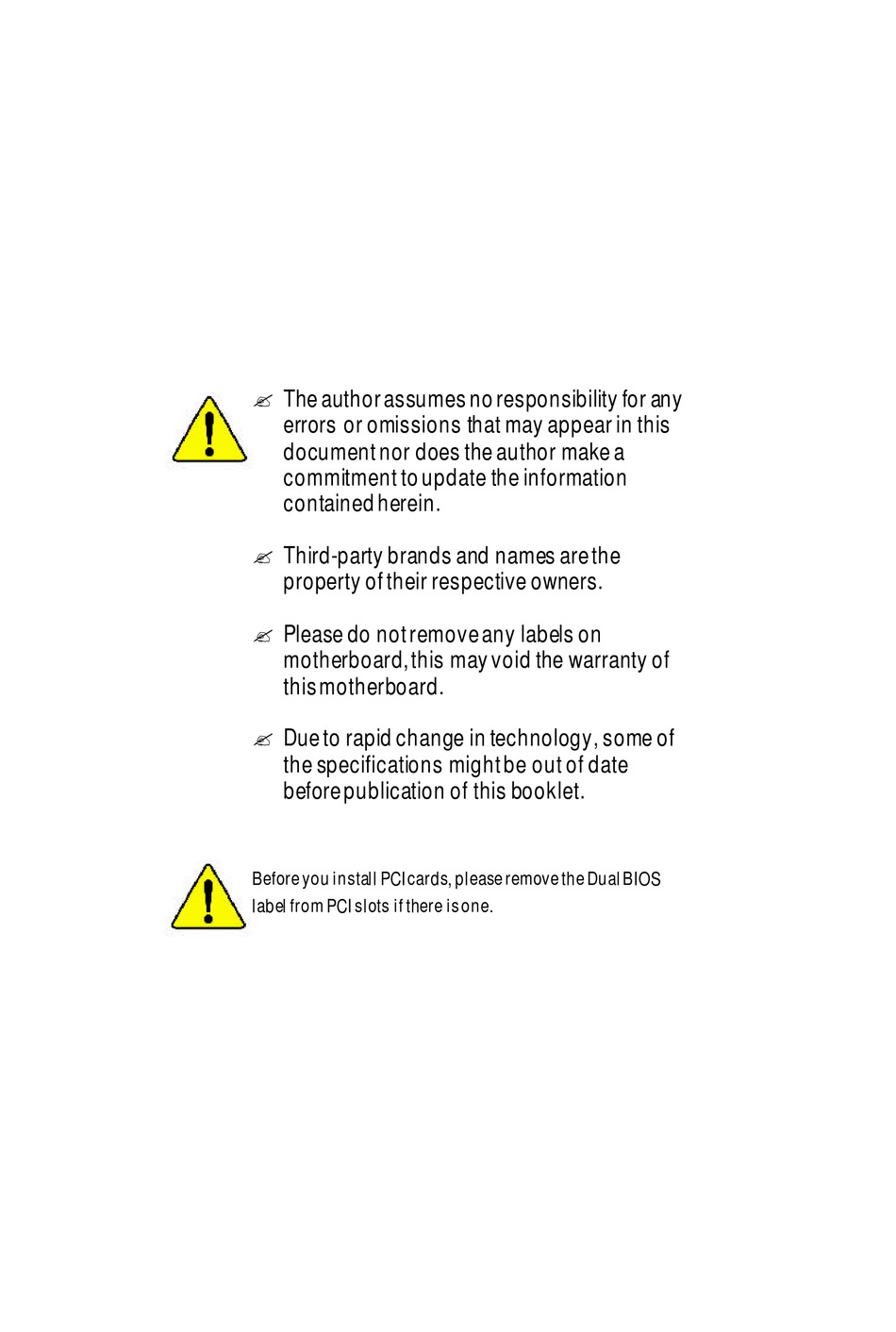 ✍ The author assumes no responsibility for any errors or omissions that may appear in this document nor does the author make a commitment to update the information contained herein.

✍ Third-party brands and names are the property of their respective owners.

✍ Please do not remove any labels on motherboard, this may void the warranty of this motherboard.

✍ Due to rapid change in technology, some of the specifications might be out of date before publication of this booklet.

Before you install PCI cards, please remove the Dual BIOS label from PCI slots if there is one.